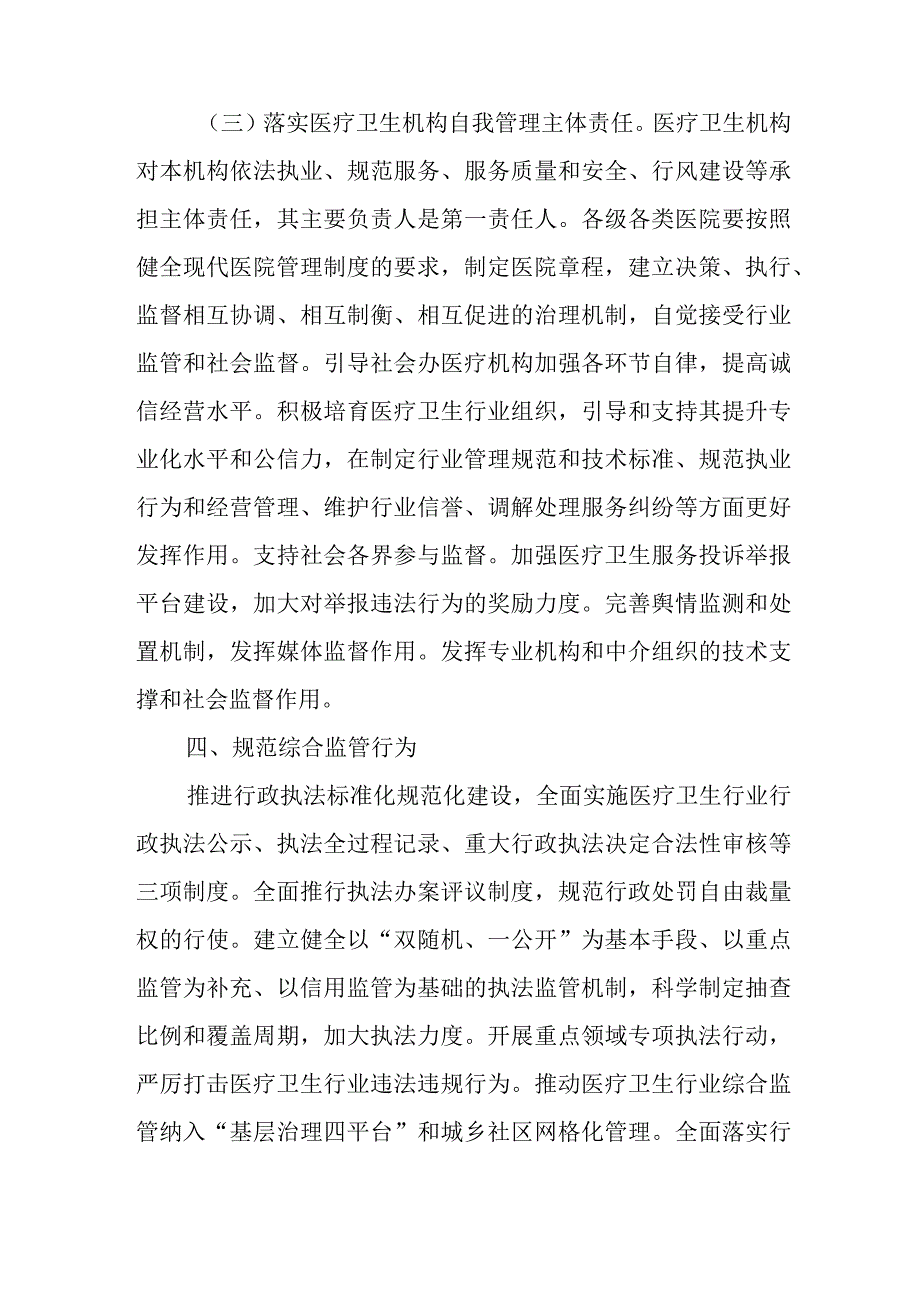 （三）落实医疗卫生机构自我管理主体责任。医疗卫生机构对本机构依法执业、规范服务、服务质量和安全、行风建设等承担主体责任，其主要负责人是第一责任人。各级各类医院要按照健全现代医院管理制度的要求，制定医院章程，建立决策、执行、监督相互协调、相互制衡、相互促进的治理机制，自觉接受行业监管和社会监督。引导社会办医疗机构加强各环节自律，提高诚信经营水平。积极培育医疗卫生行业组织，引导和支持其提升专业化水平和公信力，在制定行业管理规范和技术标准、规范执业行为和经营管理、维护行业信誉、调解处理服务纠纷等方面更好发挥作用。支持社会各界参与监督。加强医疗卫生服务投诉举报平台建设，加大对举报违法行为的奖励力度。完善舆情监测和处置机制，发挥媒体监督作用。发挥专业机构和中介组织的技术支撑和社会监督作用。

四、规范综合监管行为

推进行政执法标准化规范化建设，全面实施医疗卫生行业行政执法公示、执法全过程记录、重大行政执法决定合法性审核等三项制度。全面推行执法办案评议制度，规范行政处罚自由裁量权的行使。建立健全以“双随机、一公开”为基本手段、以重点监管为补充、以信用监管为基础的执法监管机制，科学制定抽查比例和覆盖周期，加大执法力度。开展重点领域专项执法行动，严厉打击医疗卫生行业违法违规行为。推动医疗卫生行业综合监管纳入“基层治理四平台”和城乡社区网格化管理。全面落实行